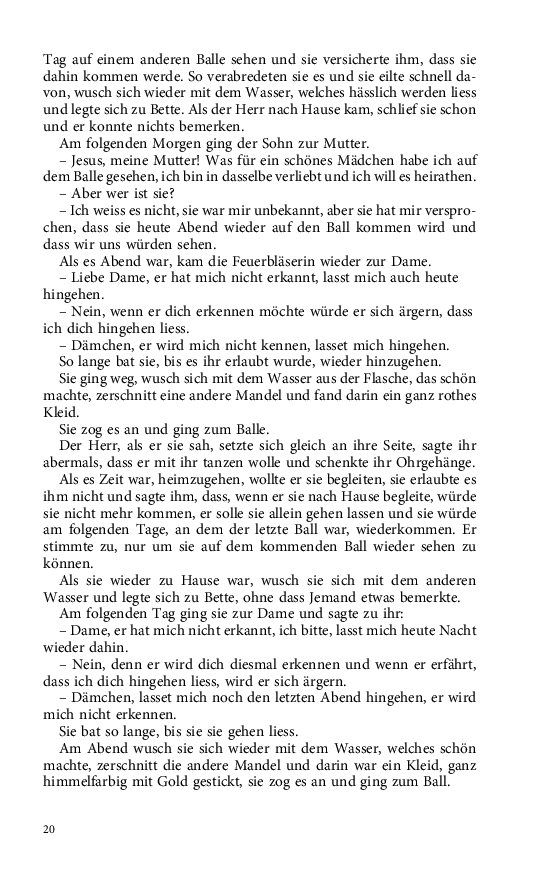 Tag auf einem anderen Balle sehen und sie versicherte ihm, dass sie dahin kommen werde. So verabredeten sie es und sie eilte schnell davon, wusch sich wieder mit dem Wasser, welches hässlich werden liess und legte sich zu Bette. Als der Herr nach Hause kam, schlief sie schon und er konnte nichts bemerken.

Am folgenden Morgen ging der Sohn zur Mutter.

– Jesus, meine Mutter! Was für ein schönes Mädchen habe ich auf dem Balle gesehen, ich bin in dasselbe verliebt und ich will es heirathen.

– Aber wer ist sie?

– Ich weiss es nicht, sie war mir unbekannt, aber sie hat mir versprochen, dass sie heute Abend wieder auf den Ball kommen wird und dass wir uns würden sehen.

Als es Abend war, kam die Feuerbläserin wieder zur Dame.

– Liebe Dame, er hat mich nicht erkannt, lasst mich auch heute hingehen.

– Nein, wenn er dich erkennen möchte würde er sich ärgern, dass ich dich hingehen liess.

– Dämchen, er wird mich nicht kennen, lasset mich hingehen.

So lange bat sie, bis es ihr erlaubt wurde, wieder hinzugehen.

Sie ging weg, wusch sich mit dem Wasser aus der Flasche, das schön machte, zerschnitt eine andere Mandel und fand darin ein ganz rothes Kleid.

Sie zog es an und ging zum Balle.

Der Herr, als er sie sah, setzte sich gleich an ihre Seite, sagte ihr abermals, dass er mit ihr tanzen wolle und schenkte ihr Ohrgehänge.

Als es Zeit war, heimzugehen, wollte er sie begleiten, sie erlaubte es ihm nicht und sagte ihm, dass, wenn er sie nach Hause begleite, würde sie nicht mehr kommen, er solle sie allein gehen lassen und sie würde am folgenden Tage, an dem der letzte Ball war, wiederkommen. Er stimmte zu, nur um sie auf dem kommenden Ball wieder sehen zu können.

Als sie wieder zu Hause war, wusch sie sich mit dem anderen Wasser und legte sich zu Bette, ohne dass Jemand etwas bemerkte.

Am folgenden Tag ging sie zur Dame und sagte zu ihr:

– Dame, er hat mich nicht erkannt, ich bitte, lasst mich heute Nacht wieder dahin.

– Nein, denn er wird dich diesmal erkennen und wenn er erfährt, dass ich dich hingehen liess, wird er sich ärgern.

– Dämchen, lasset mich noch den letzten Abend hingehen, er wird mich nicht erkennen.

Sie bat so lange, bis sie sie gehen liess.

Am Abend wusch sie sich wieder mit dem Wasser, welches schön machte, zerschnitt die andere Mandel und darin war ein Kleid, ganz himmelfarbig mit Gold gestickt, sie zog es an und ging zum Ball.

20